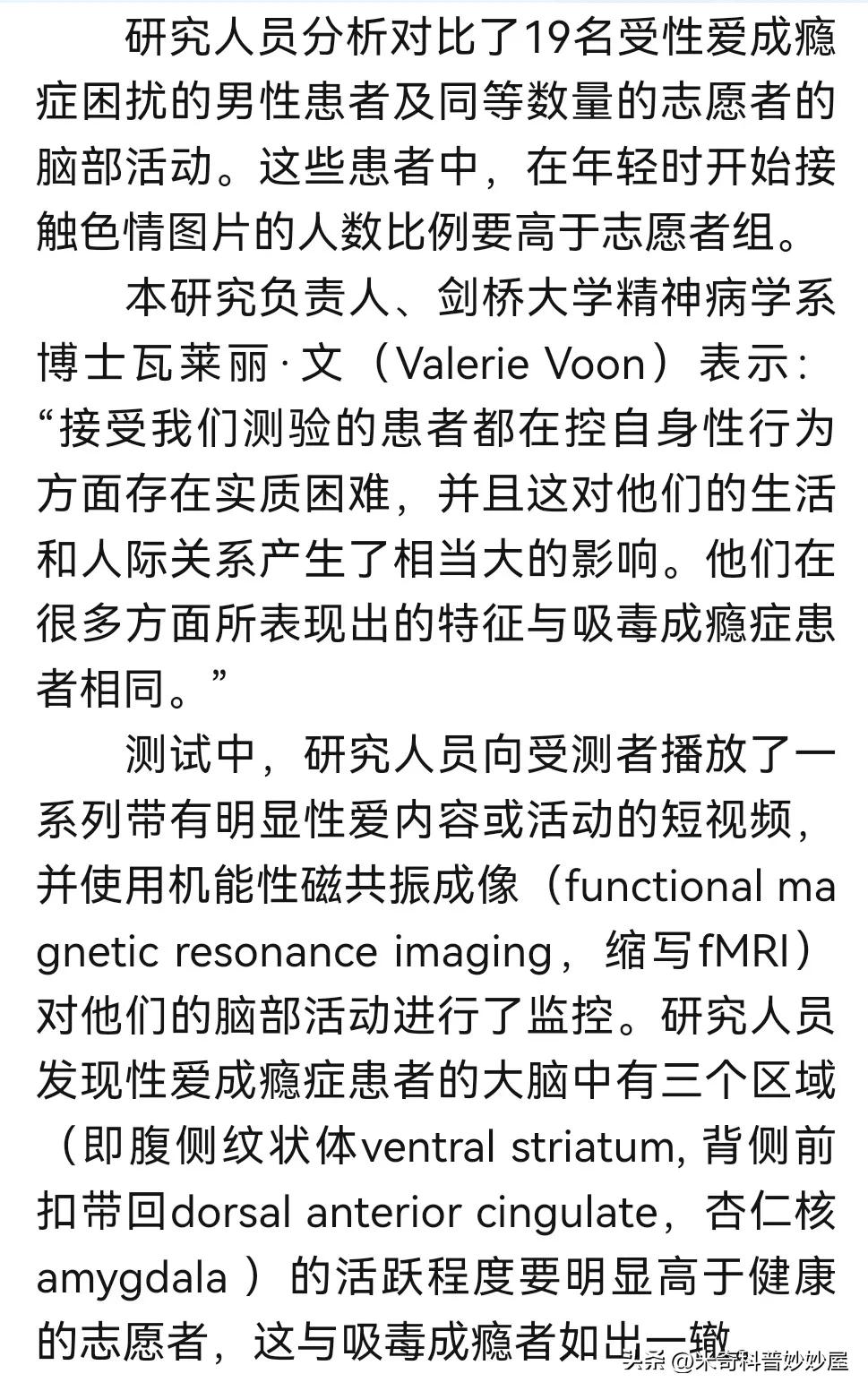 研究人员分析对比了19名受性爱成瘾症困扰的男性患者及同等数量的志愿者的脑部活动。这些患者中，在年轻时开始接触色情图片的人数比例要高于志愿者组。

本研究负责人、剑桥大学精神病学系博士瓦莱丽·文（Valerie Voon）表示：“接受我们测验的患者都在控自身性行为方面存在实质困难，并且这对他们的生活和人际关系产生了相当大的影响。他们在很多方面所表现出的特征与吸毒成瘾症患者相同。”

测试中，研究人员向受测者播放了一系列带有明显性爱内容或活动的短视频，并使用机能性磁共振成像（functional magnetic resonance imaging，缩写fMRI）对他们的脑部活动进行了监控。研究人员发现性爱成瘾症患者的大脑中有三个区域（即腹侧纹状体ventral striatum, 背侧前扣带回dorsal anterior cingulate，杏仁核amygdala ）的活跃程度要明显高于健康的志愿者，这与吸毒成瘾者如出一辙

头条 @米奇科普妙妙屋